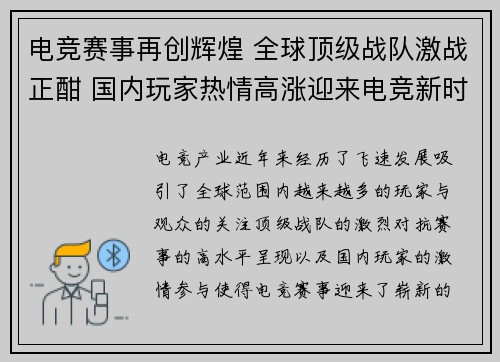 电竞赛事再创辉煌 全球顶级战队激战正酣 国内玩家热情高涨迎来电竞新时

电竞产业近年来经历了飞速发展吸引了全球范围内越来越多的玩家与观众的关注顶级战队的激烈对抗赛事的高水平呈现以及国内玩家的激情参与使得电竞赛事迎来了崭新的